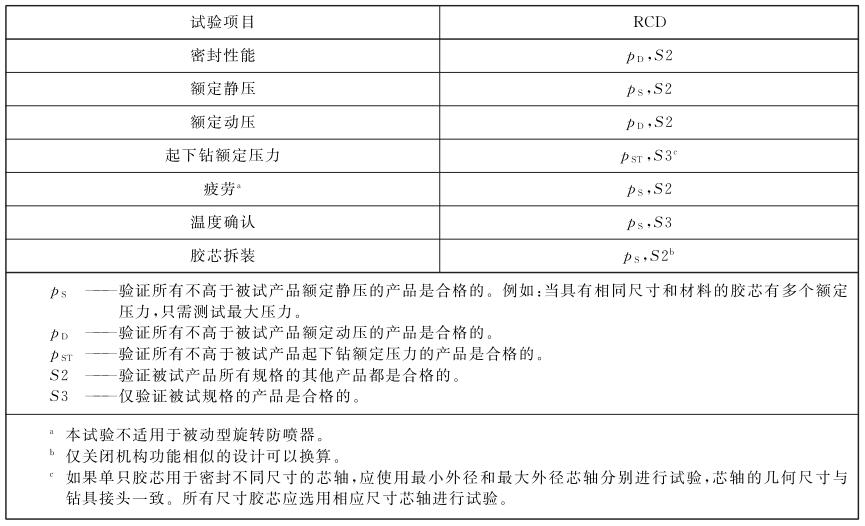 | 试验项目 | RCD |
|---|---|
| 密封性能 | $p_D$,$S2$ |
| 额定静压 | $p_S$,$S2$ |
| 额定动压 | $p_D$,$S2$ |
| 起下钻额定压力 | $p_{ST}$,$S3^c$ |
| 疲劳$^a$ | $p_S$,$S2$ |
| 温度确认 | $p_S$,$S3$ |
| 胶芯拆装 | $p_S$,$S2^b$ |

$p_S$ ——验证所有不高于被试产品额定静压的产品是合格的。例如:当具有相同尺寸和材料的胶芯有多个额定压力,只需测试最大压力。
$p_D$ ——验证所有不高于被试产品额定动压的产品是合格的。
$p_{ST}$ ——验证所有不高于被试产品起下钻额定压力的产品是合格的。
$S2$ ——验证被试产品所有规格的其他产品都是合格的。
$S3$ ——仅验证被试规格的产品是合格的。

$^a$ 本试验不适用于被动型旋转防喷器。
$^b$ 仅关闭机构功能相似的设计可以换算。
$^c$ 如果单只胶芯用于密封不同尺寸的芯轴,应使用最小外径和最大外径芯轴分别进行试验,芯轴的几何尺寸与钻具接头一致。所有尺寸胶芯应选用相应尺寸芯轴进行试验。